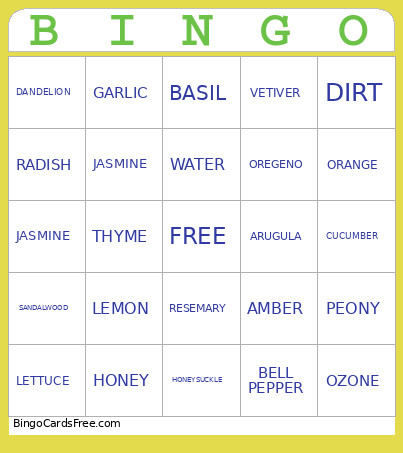 | B | I | N | G | O |
|---|---|---|---|---|
| DANDELION | GARLIC | BASIL | VETIVER | DIRT |
| RADISH | JASMINE | WATER | OREGENO | ORANGE |
| JASMINE | THYME | FREE | ARUGULA | CUCUMBER |
| SANDALWOOD | LEMON | RESEMARY | AMBER | PEONY |
| LETTUCE | HONEY | HONEYSUCKLE | BELL PEPPER | OZONE |

BingoCardsFree.com